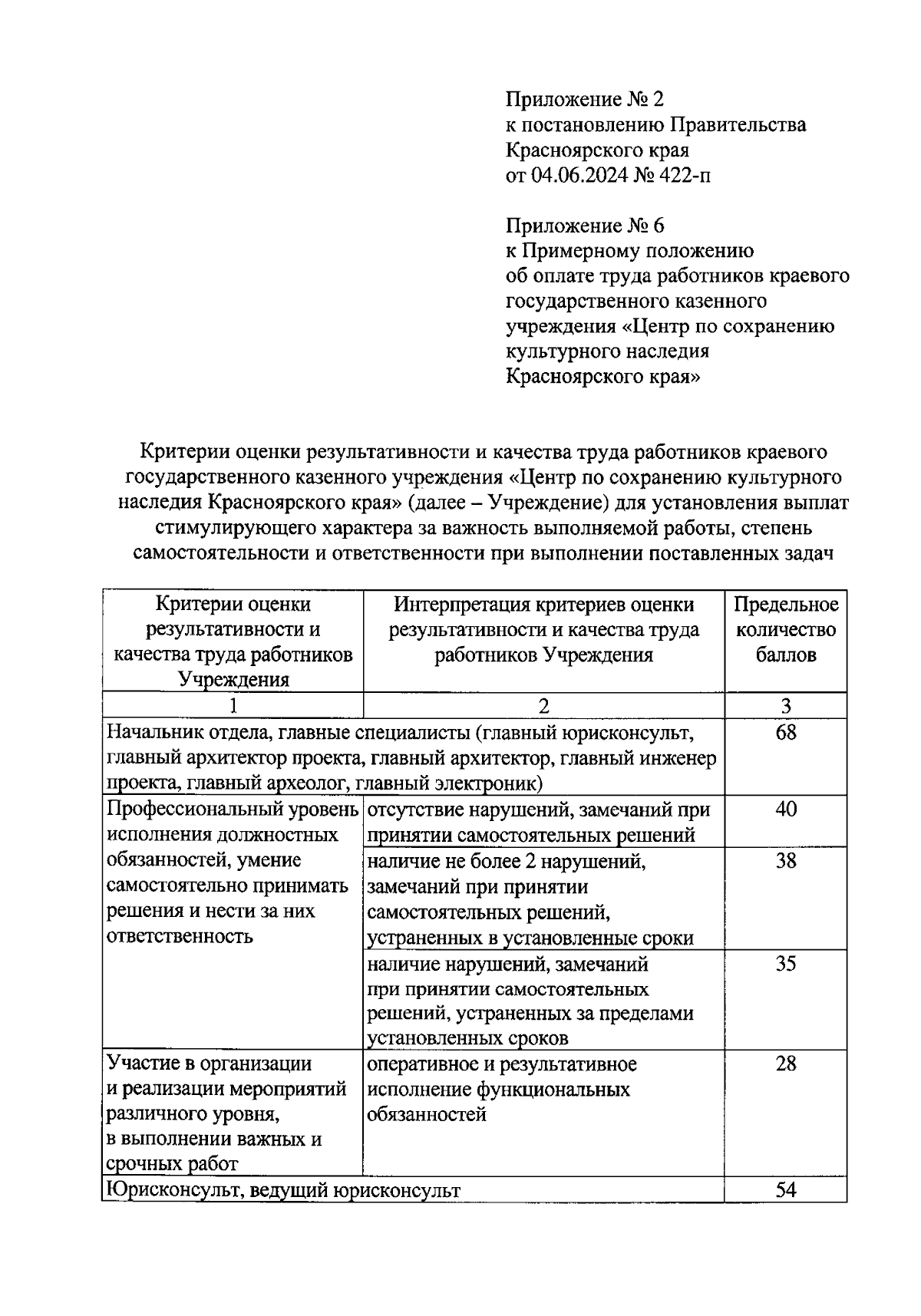 Приложение № 2
к постановлению Правительства
Красноярского края
от 04.06.2024 № 422-п

Приложение № 6
к Примерному положению
об оплате труда работников краевого
государственного казенного
учреждения «Центр по сохранению
культурного наследия
Красноярского края»

Критерии оценки результативности и качества труда работников краевого государственного казенного учреждения «Центр по сохранению культурного наследия Красноярского края» (далее – Учреждение) для установления выплат стимулирующего характера за важность выполняемой работы, степень самостоятельности и ответственности при выполнении поставленных задач

| Критерии оценки результативности и качества труда работников Учреждения | Интерпретация критериев оценки результативности и качества труда работников Учреждения | Предельное количество баллов |
|---|---|---|
| 1 | 2 | 3 |
| Начальник отдела, главные специалисты (главный юрисконсульт, главный архитектор проекта, главный архитектор, главный инженер проекта, главный археолог, главный электроник) | | 68 |
| Профессиональный уровень исполнения должностных обязанностей, умение самостоятельно принимать решения и нести за них ответственность | отсутствие нарушений, замечаний при принятии самостоятельных решений | 40 |
| | наличие не более 2 нарушений, замечаний при принятии самостоятельных решений, устраненных в установленные сроки | 38 |
| | наличие нарушений, замечаний при принятии самостоятельных решений, устраненных за пределами установленных сроков | 35 |
| Участие в организации и реализации мероприятий различного уровня, в выполнении важных и срочных работ | оперативное и результативное исполнение функциональных обязанностей | 28 |
| Юрисконсульт, ведущий юрисконсульт | | 54 |